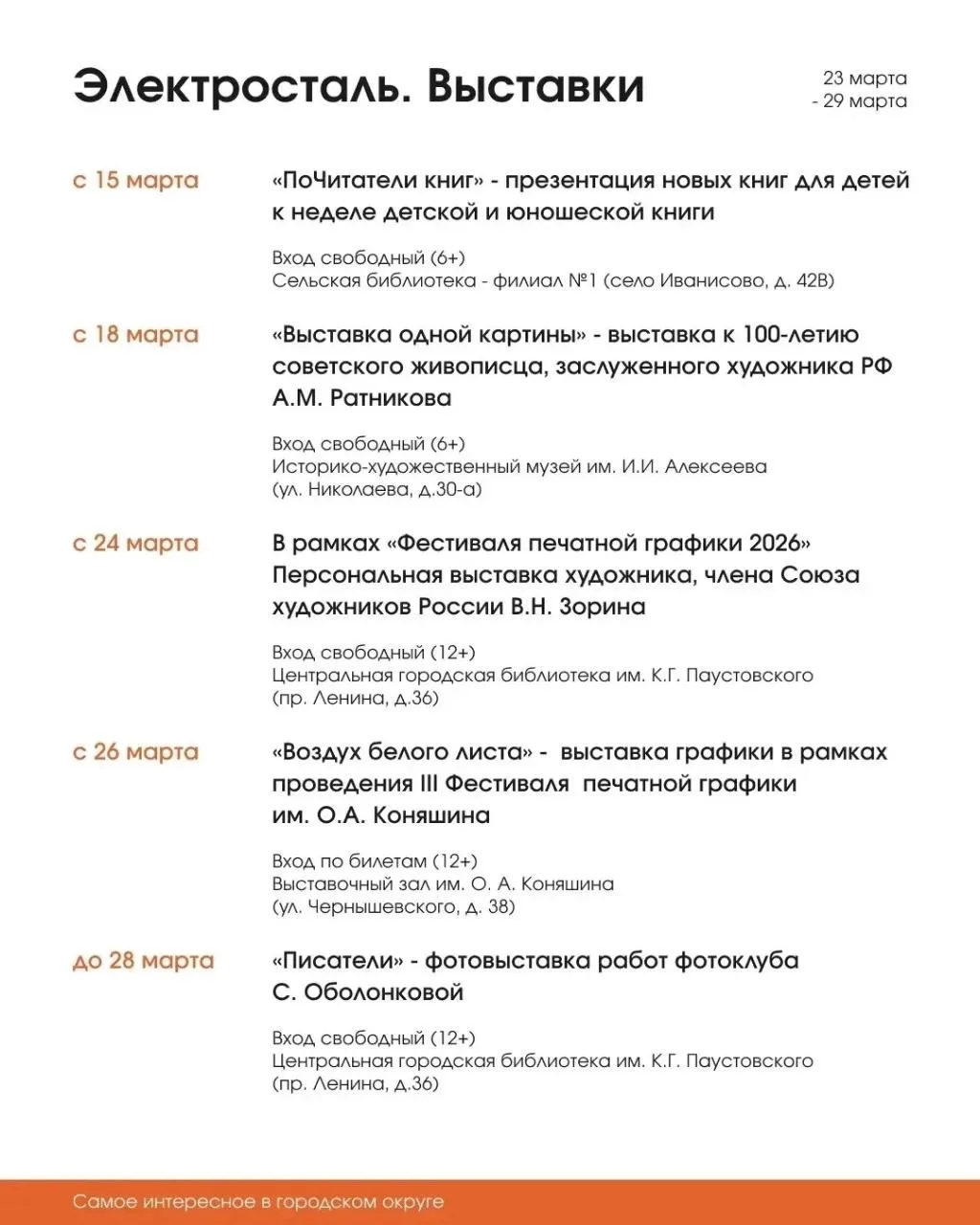 Электросталь. Выставки

23 марта
- 29 марта

с 15 марта

«ПоЧитатели книг» - презентация новых книг для детей к неделе детской и юношеской книги

Вход свободный (6+)
Сельская библиотека - филиал №1 (село Иванисово, д. 42В)

с 18 марта

«Выставка одной картины» - выставка к 100-летию советского живописца, заслуженного художника РФ А.М. Ратникова

Вход свободный (6+)
Историко-художественный музей им. И.И. Алексеева (ул. Николаева, д.30-а)

с 24 марта

В рамках «Фестиваля печатной графики 2026» Персональная выставка художника, члена Союза художников России В.Н. Зорина

Вход свободный (12+)
Центральная городская библиотека им. К.Г. Паустовского (пр. Ленина, д.36)

с 26 марта

«Воздух белого листа» - выставка графики в рамках проведения III Фестиваля печатной графики им. О.А. Коняшина

Вход по билетам (12+)
Выставочный зал им. О. А. Коняшина (ул. Чернышевского, д. 38)

до 28 марта

«Писатели» - фотовыставка работ фотоклуба С. Оболонковой

Вход свободный (12+)
Центральная городская библиотека им. К.Г. Паустовского (пр. Ленина, д.36)

Самое интересное в городском округе